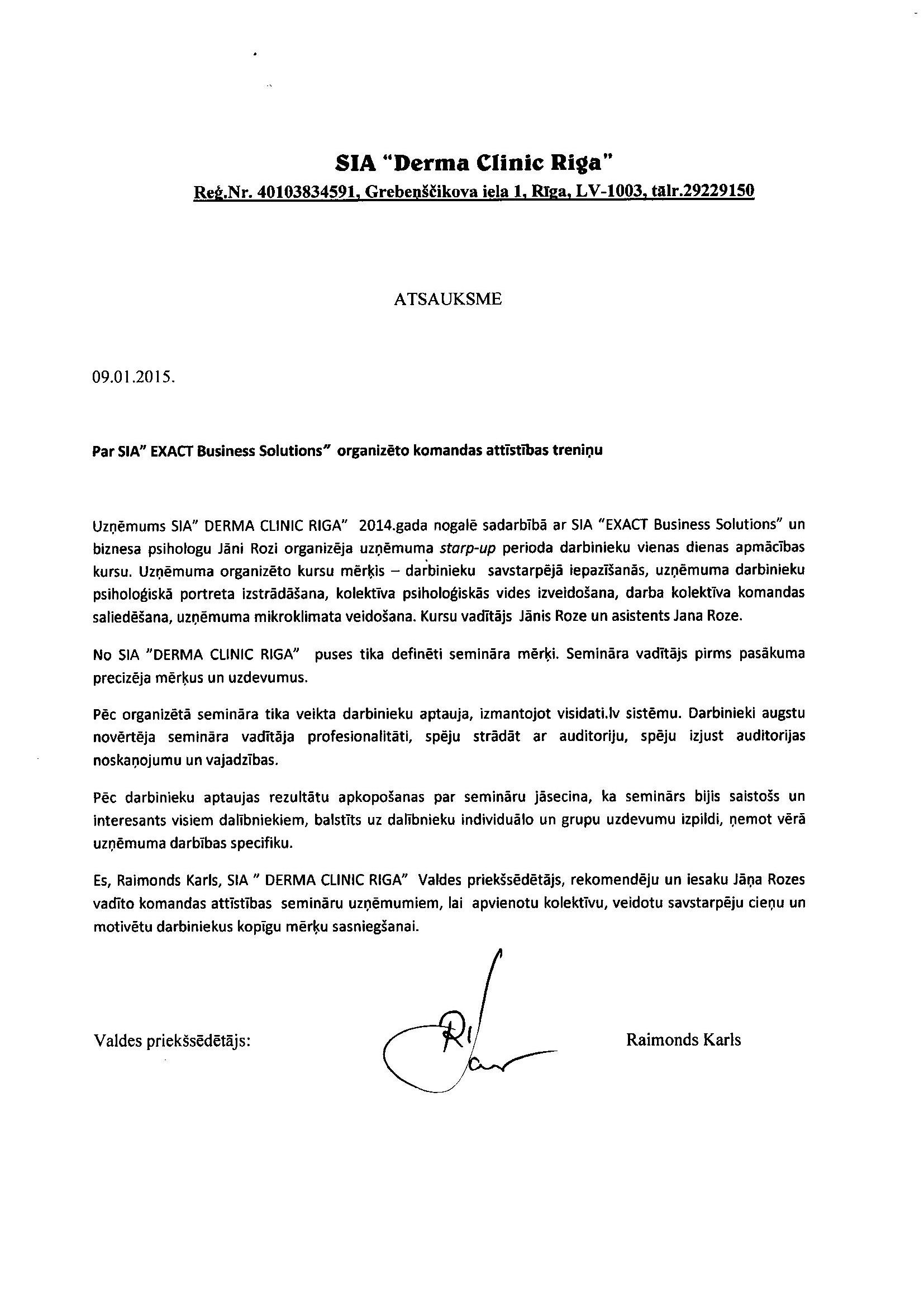 SIA "Derma Clinic Riga"
Reģ.Nr. 40103834591, Grebenščikova iela 1, Rīga, LV-1003, tālr.29229150

ATSAUKSME

09.01.2015.

Par SIA" EXACT Business Solutions" organizēto komandas attīstības treniņu

Uzņēmums SIA" DERMA CLINIC RIGA" 2014.gada nogalē sadarbībā ar SIA "EXACT Business Solutions" un biznesa psihologu Jāni Rozi organizēja uzņēmuma starp-up perioda darbinieku vienas dienas apmācības kursu. Uzņēmuma organizēto kursu mērķis – darbinieku savstarpējā iepazīšanās, uzņēmuma darbinieku psiholoģiskā portreta izstrādāšana, kolektīva psiholoģiskās vides izveidošana, darba kolektīva komandas saliedēšana, uzņēmuma mikroklimata veidošana. Kursu vadītājs Jānis Roze un asistents Jana Roze.

No SIA "DERMA CLINIC RIGA" puses tika definēti semināra mērķi. Semināra vadītājs pirms pasākuma precizēja mērķus un uzdevumus.

Pēc organizētā semināra tika veikta darbinieku aptauja, izmantojot visidati.lv sistēmu. Darbinieki augstu novērtēja semināra vadītāja profesionalitāti, spēju strādāt ar auditoriju, spēju izjust auditorijas noskaņojumu un vajadzības.

Pēc darbinieku aptaujas rezultātu apkopošanas par semināru jāsecina, ka seminārs bijis saistošs un interesants visiem dalībniekiem, balstīts uz dalībnieku individuālo un grupu uzdevumu izpildi, ņemot vērā uzņēmuma darbības specifiku.

Es, Raimonds Karls, SIA " DERMA CLINIC RIGA" Valdes priekšsēdētājs, rekomendēju un iesaku Jāņa Rozes vadīto komandas attīstības semināru uzņēmumiem, lai apvienotu kolektīvu, veidotu savstarpēju cieņu un motivētu darbiniekus kopīgu mērķu sasniegšanai.

Valdes priekšsēdētājs: Raimonds Karls